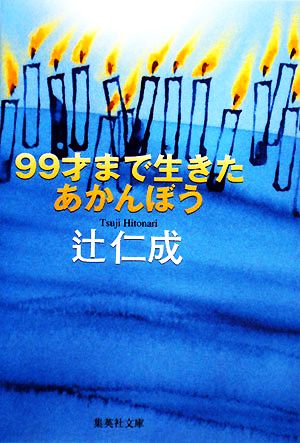 99才まで生きた
あかんぼう

Tsuji Hitonari
辻仁成

集英社文庫